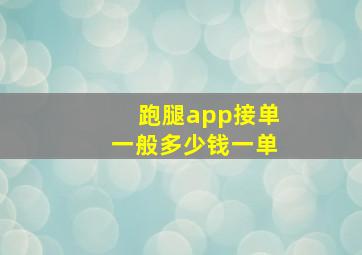 跑腿app接单
一般多少钱一单